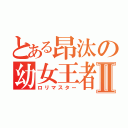 とある昂汰の
幼女王者Ⅱ
ロリマスター